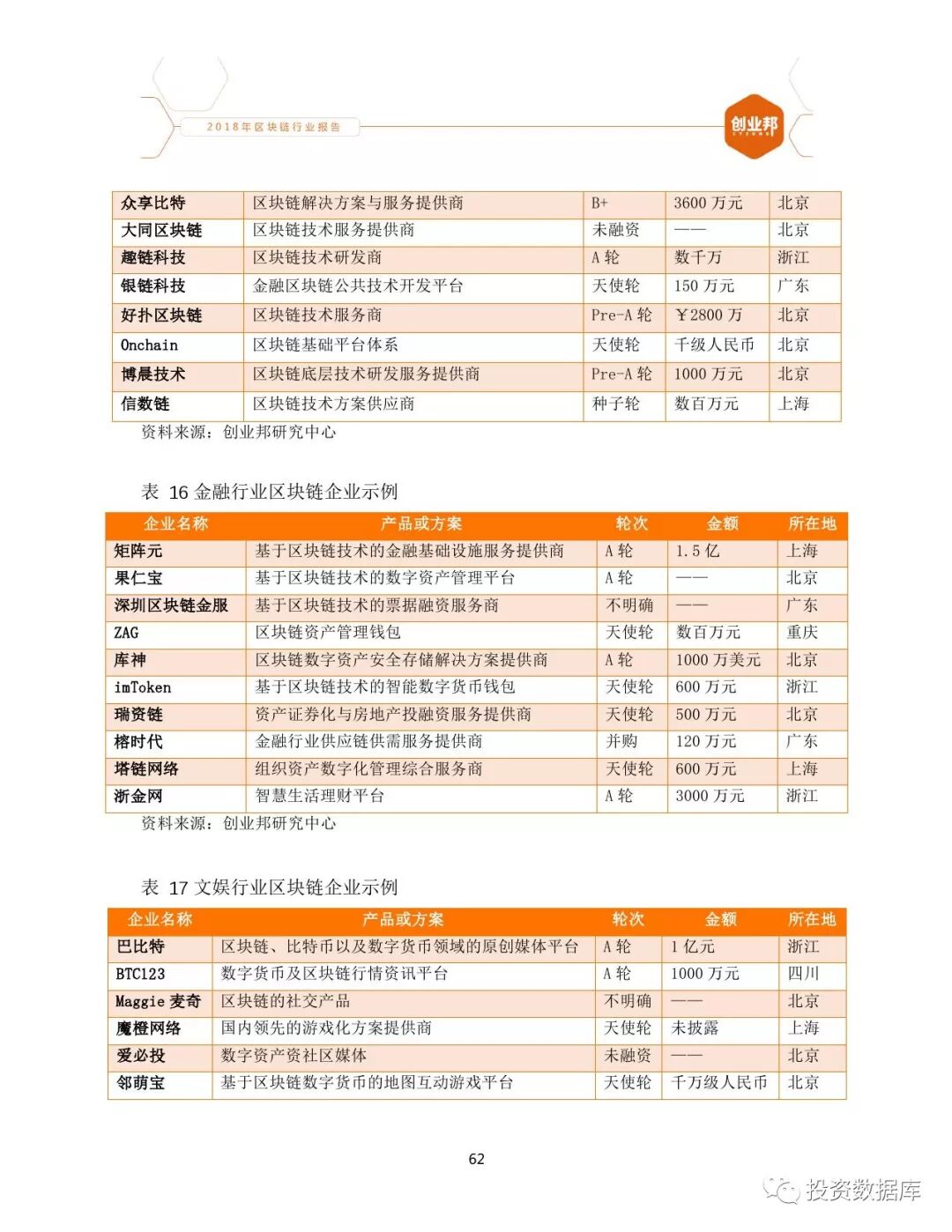 2018年区块链行业报告

创业邦

| 众享比特 | 区块链解决方案与服务提供商 | B+ | 3600 万元 | 北京 |
|---|---|---|---|---|
| 大同区块链 | 区块链技术服务提供商 | 未融资 | —— | 北京 |
| 趣链科技 | 区块链技术研发商 | A 轮 | 数千万 | 浙江 |
| 银链科技 | 金融区块链公共技术开发平台 | 天使轮 | 150 万元 | 广东 |
| 好扑区块链 | 区块链技术服务商 | Pre-A 轮 | ￥2800 万 | 北京 |
| Onchain | 区块链基础平台体系 | 天使轮 | 千级人民币 | 北京 |
| 博晨技术 | 区块链底层技术研发服务提供商 | Pre-A 轮 | 1000 万元 | 北京 |
| 信数链 | 区块链技术方案供应商 | 种子轮 | 数百万元 | 上海 |

资料来源：创业邦研究中心

表 16 金融行业区块链企业示例

| 企业名称 | 产品或方案 | 轮次 | 金额 | 所在地 |
|---|---|---|---|---|
| 矩阵元 | 基于区块链技术的金融基础设施服务提供商 | A 轮 | 1.5 亿 | 上海 |
| 果仁宝 | 基于区块链技术的数字资产管理平台 | A 轮 | —— | 北京 |
| 深圳区块链金服 | 基于区块链技术的票据融资服务商 | 不明确 | —— | 广东 |
| ZAG | 区块链资产管理钱包 | 天使轮 | 数百万元 | 重庆 |
| 库神 | 区块链数字资产安全存储解决方案提供商 | A 轮 | 1000 万美元 | 北京 |
| imToken | 基于区块链技术的智能数字货币钱包 | 天使轮 | 600 万元 | 浙江 |
| 瑞资链 | 资产证券化与房地产投融资服务提供商 | 天使轮 | 500 万元 | 北京 |
| 榕时代 | 金融行业供应链供需服务提供商 | 并购 | 120 万元 | 广东 |
| 塔链网络 | 组织资产数字化管理综合服务商 | 天使轮 | 600 万元 | 上海 |
| 浙金网 | 智慧生活理财平台 | A 轮 | 3000 万元 | 浙江 |

资料来源：创业邦研究中心

表 17 文娱行业区块链企业示例

| 企业名称 | 产品或方案 | 轮次 | 金额 | 所在地 |
|---|---|---|---|---|
| 巴比特 | 区块链、比特币以及数字货币领域的原创媒体平台 | A 轮 | 1 亿元 | 浙江 |
| BTC123 | 数字货币及区块链行情资讯平台 | A 轮 | 1000 万元 | 四川 |
| Maggie 麦奇 | 区块链的社交产品 | 不明确 | —— | 北京 |
| 魔橙网络 | 国内领先的游戏化方案提供商 | 天使轮 | 未披露 | 上海 |
| 爱必投 | 数字资产资社区媒体 | 未融资 | —— | 北京 |
| 邻萌宝 | 基于区块链数字货币的地图互动游戏平台 | 天使轮 | 千万级人民币 | 北京 |

62

投资数据库